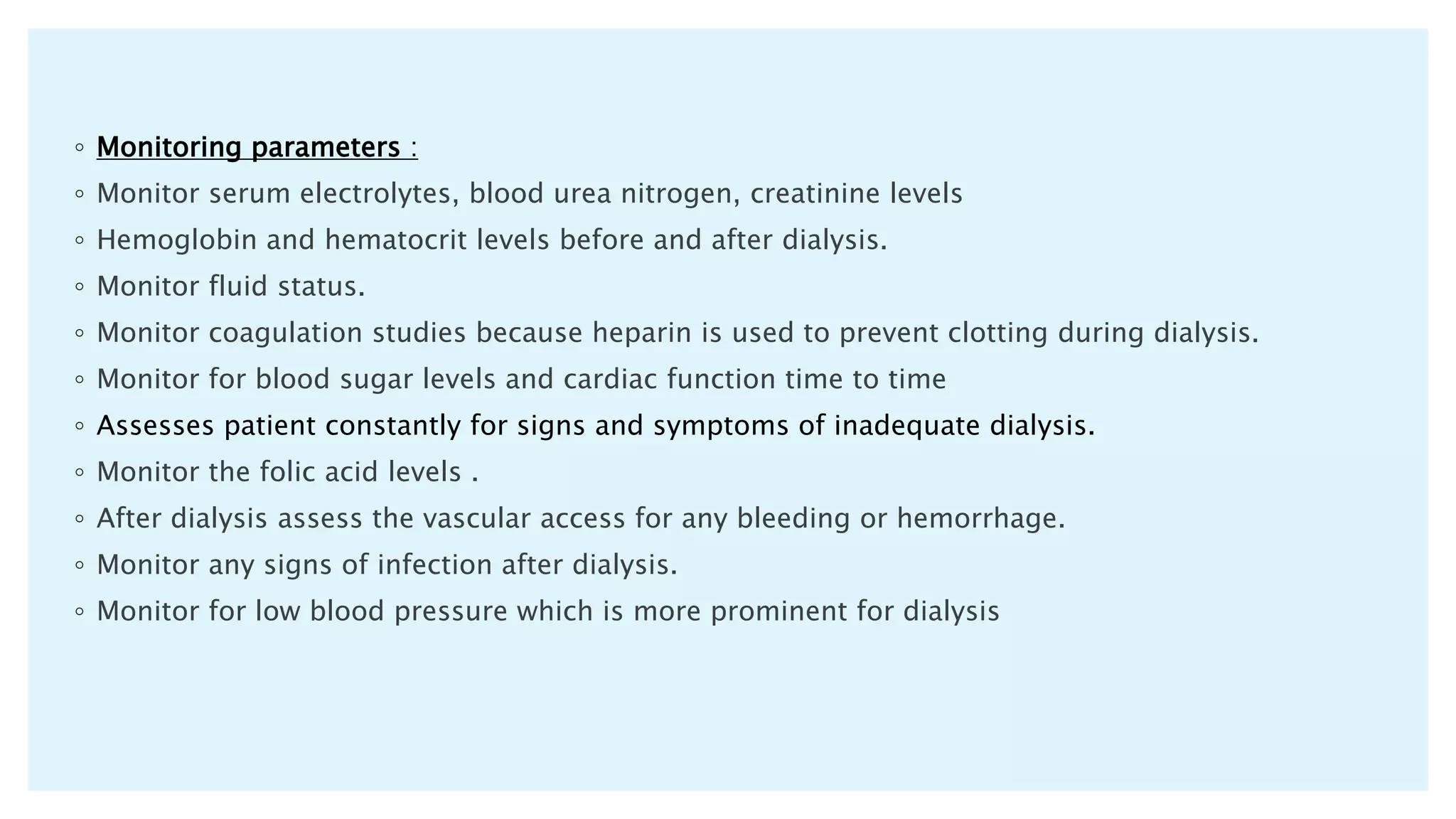 ◦ Monitoring parameters :
◦ Monitor serum electrolytes, blood urea nitrogen, creatinine levels
◦ Hemoglobin and hematocrit levels before and after dialysis.
◦ Monitor fluid status.
◦ Monitor coagulation studies because heparin is used to prevent clotting during dialysis.
◦ Monitor for blood sugar levels and cardiac function time to time
◦ Assesses patient constantly for signs and symptoms of inadequate dialysis.
◦ Monitor the folic acid levels .
◦ After dialysis assess the vascular access for any bleeding or hemorrhage.
◦ Monitor any signs of infection after dialysis.
◦ Monitor for low blood pressure which is more prominent for dialysis